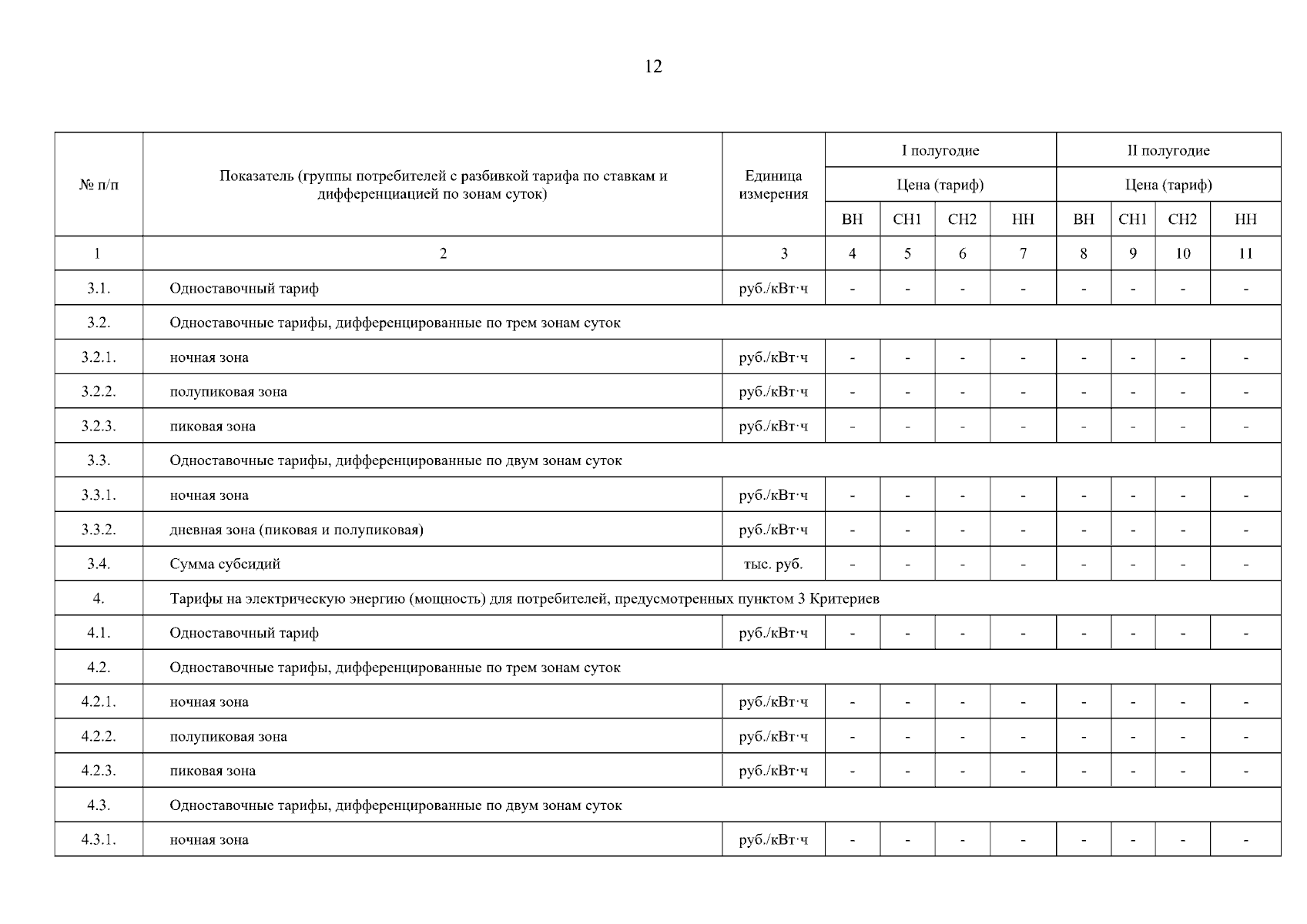 12

| № п/п | Показатель (группы потребителей с разбивкой тарифа по ставкам и дифференциацией по зонам суток) | Единица измерения | I полугодие | | | | II полугодие | | | |
|---|---|---|---|---|---|---|---|---|---|---|
| | | | Цена (тариф) | | | | Цена (тариф) | | | |
| | | | ВН | СН1 | СН2 | НН | ВН | СН1 | СН2 | НН |
| 1 | 2 | 3 | 4 | 5 | 6 | 7 | 8 | 9 | 10 | 11 |
| 3.1. | Одноставочный тариф | руб./кВт·ч | - | - | - | - | - | - | - | - |
| 3.2. | Одноставочные тарифы, дифференцированные по трем зонам суток | | | | | | | | | |
| 3.2.1. | ночная зона | руб./кВт·ч | - | - | - | - | - | - | - | - |
| 3.2.2. | полупиковая зона | руб./кВт·ч | - | - | - | - | - | - | - | - |
| 3.2.3. | пиковая зона | руб./кВт·ч | - | - | - | - | - | - | - | - |
| 3.3. | Одноставочные тарифы, дифференцированные по двум зонам суток | | | | | | | | | |
| 3.3.1. | ночная зона | руб./кВт·ч | - | - | - | - | - | - | - | - |
| 3.3.2. | дневная зона (пиковая и полупиковая) | руб./кВт·ч | - | - | - | - | - | - | - | - |
| 3.4. | Сумма субсидий | тыс. руб. | - | - | - | - | - | - | - | - |
| 4. | Тарифы на электрическую энергию (мощность) для потребителей, предусмотренных пунктом 3 Критериев | | | | | | | | | |
| 4.1. | Одноставочный тариф | руб./кВт·ч | - | - | - | - | - | - | - | - |
| 4.2. | Одноставочные тарифы, дифференцированные по трем зонам суток | | | | | | | | | |
| 4.2.1. | ночная зона | руб./кВт·ч | - | - | - | - | - | - | - | - |
| 4.2.2. | полупиковая зона | руб./кВт·ч | - | - | - | - | - | - | - | - |
| 4.2.3. | пиковая зона | руб./кВт·ч | - | - | - | - | - | - | - | - |
| 4.3. | Одноставочные тарифы, дифференцированные по двум зонам суток | | | | | | | | | |
| 4.3.1. | ночная зона | руб./кВт·ч | - | - | - | - | - | - | - | - |